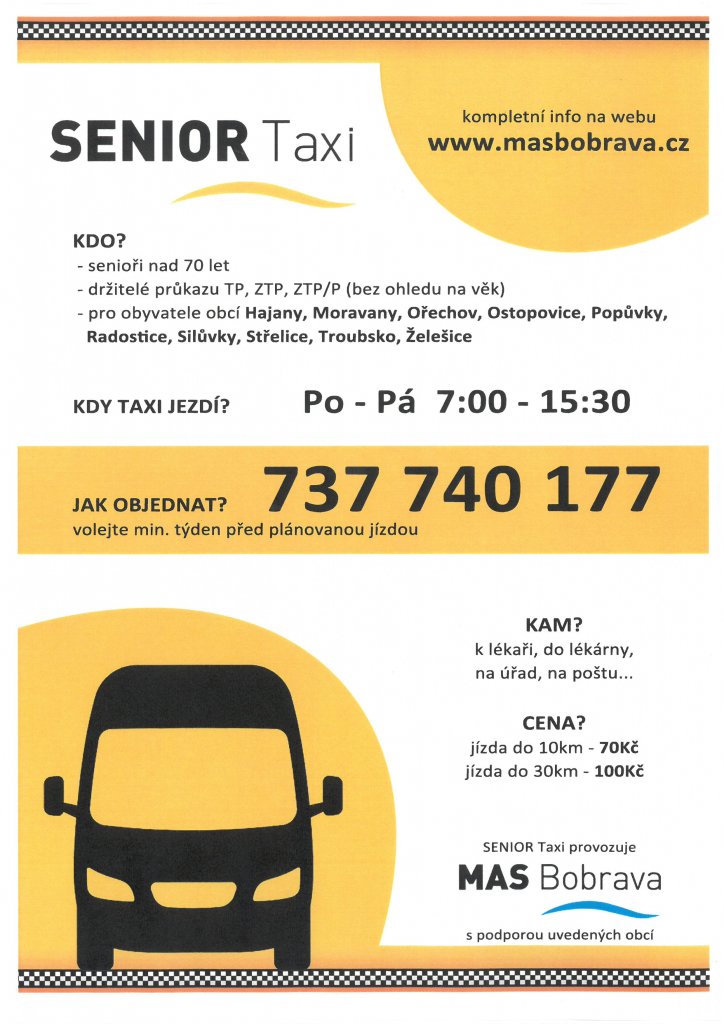 SENIOR Taxi

kompletní info na webu
www.masbobrava.cz

KDO?
- senioři nad 70 let
- držitelé průkazu TP, ZTP, ZTP/P (bez ohledu na věk)
- pro obyvatele obcí Hajany, Moravany, Ořechov, Ostopovice, Popůvky, Radostice, Silůvky, Střelice, Troubsko, Želešice

KDY TAXI JEZDÍ? Po - Pá 7:00 - 15:30

JAK OBJEDNAT? 737 740 177
volejte min. týden před plánovanou jízdou

KAM?
k lékaři, do lékárny, na úřad, na poštu...

CENA?
jízda do 10km - 70Kč
jízda do 30km - 100Kč

SENIOR Taxi provozuje
MAS Bobrava
s podporou uvedených obcí